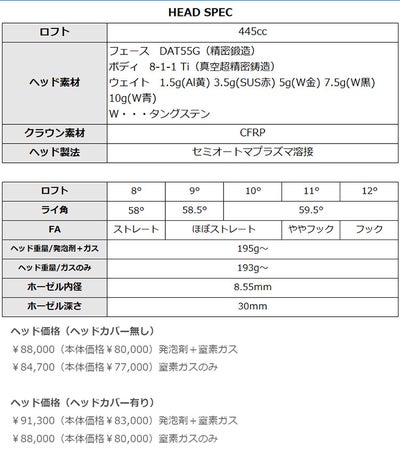 HEAD SPEC

| ロフト | 445cc |
|---|---|
| ヘッド素材 | フェース DAT55G（精密鍛造） ボディ 8-1-1 Ti（真空超精密鋳造） ウェイト 1.5g(Al黄) 3.5g(SUS赤) 5g(W金) 7.5g(W黒) 10g(W青) W・・・タングステン |
| クラウン素材 | CFRP |
| ヘッド製法 | セミオートマプラズマ溶接 |

| ロフト | 8° | 9° | 10° | 11° | 12° |
|---|---|---|---|---|---|
| ライ角 | 58° | 58.5° | 59.5° | | |
| FA | ストレート | ほぼストレート | | ややフック | フック |
| ヘッド重量/発泡剤+ガス | 195g~ | | | | |
| ヘッド重量/ガスのみ | 193g~ | | | | |
| ホーゼル内径 | 8.55mm | | | | |
| ホーゼル深さ | 30mm | | | | |

ヘッド価格（ヘッドカバー無し）

￥88,000（本体価格￥80,000）発泡剤＋窒素ガス

￥84,700（本体価格￥77,000）窒素ガスのみ

ヘッド価格（ヘッドカバー有り）

￥91,300（本体価格￥83,000）発泡剤＋窒素ガス

￥88,000（本体価格￥80,000）窒素ガスのみ